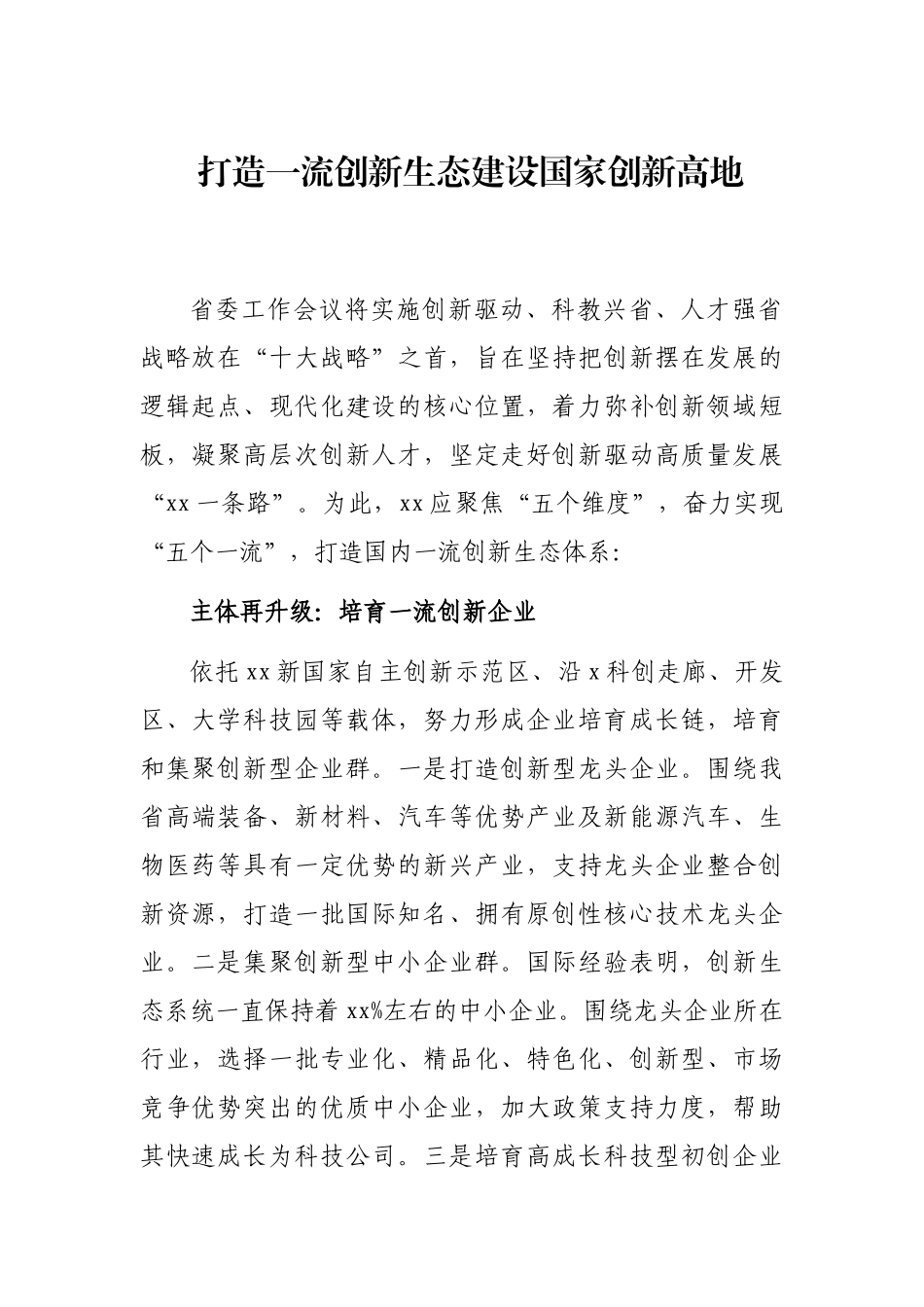 打造一流创新生态建设国家创新高地

省委工作会议将实施创新驱动、科教兴省、人才强省战略放在“十大战略”之首，旨在坚持把创新摆在发展的逻辑起点、现代化建设的核心位置，着力弥补创新领域短板，凝聚高层次创新人才，坚定走好创新驱动高质量发展“xx一条路”。为此，xx应聚焦“五个维度”，奋力实现“五个一流”，打造国内一流创新生态体系：

主体再升级：培育一流创新企业

依托xx新国家自主创新示范区、沿x科创走廊、开发区、大学科技园等载体，努力形成企业培育成长链，培育和集聚创新型企业群。一是打造创新型龙头企业。围绕我省高端装备、新材料、汽车等优势产业及新能源汽车、生物医药等具有一定优势的新兴产业，支持龙头企业整合创新资源，打造一批国际知名、拥有原创性核心技术龙头企业。二是集聚创新型中小企业群。国际经验表明，创新生态系统一直保持着xx%左右的中小企业。围绕龙头企业所在行业，选择一批专业化、精品化、特色化、创新型、市场竞争优势突出的优质中小企业，加大政策支持力度，帮助其快速成长为科技公司。三是培育高成长科技型初创企业